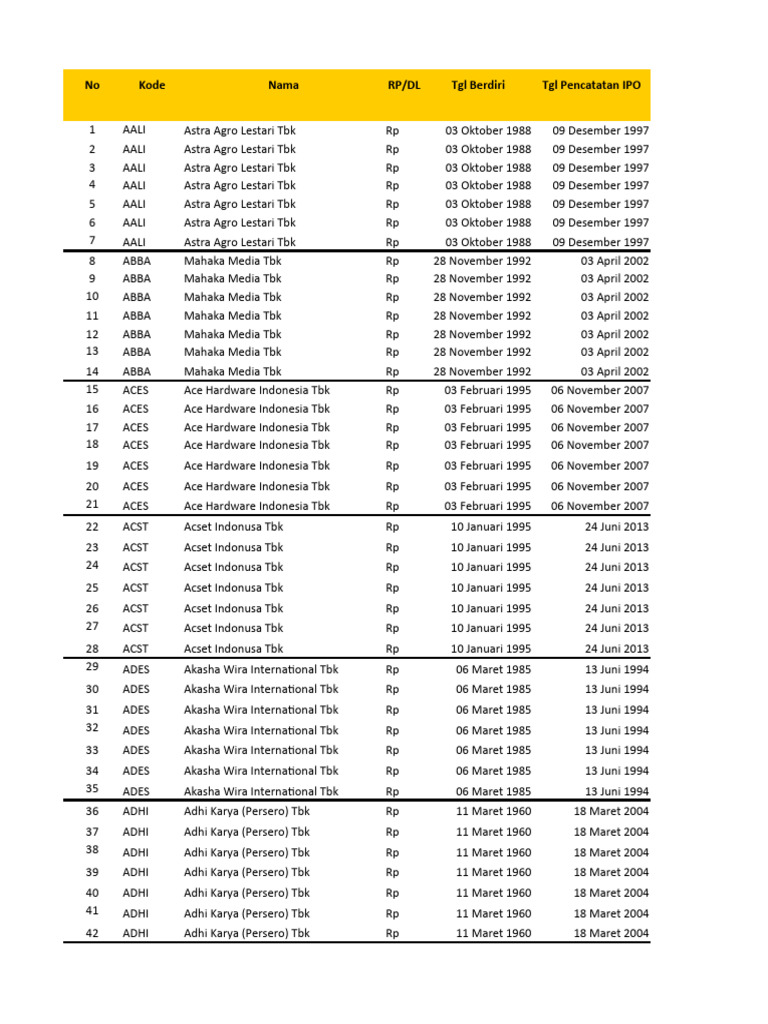 | No | Kode | Nama | RP/DL | Tgl Berdiri | Tgl Pencatatan IPO |
|---|---|---|---|---|---|
| 1 | AALI | Astra Agro Lestari Tbk | Rp | 03 Oktober 1988 | 09 Desember 1997 |
| 2 | AALI | Astra Agro Lestari Tbk | Rp | 03 Oktober 1988 | 09 Desember 1997 |
| 3 | AALI | Astra Agro Lestari Tbk | Rp | 03 Oktober 1988 | 09 Desember 1997 |
| 4 | AALI | Astra Agro Lestari Tbk | Rp | 03 Oktober 1988 | 09 Desember 1997 |
| 5 | AALI | Astra Agro Lestari Tbk | Rp | 03 Oktober 1988 | 09 Desember 1997 |
| 6 | AALI | Astra Agro Lestari Tbk | Rp | 03 Oktober 1988 | 09 Desember 1997 |
| 7 | AALI | Astra Agro Lestari Tbk | Rp | 03 Oktober 1988 | 09 Desember 1997 |
| 8 | ABBA | Mahaka Media Tbk | Rp | 28 November 1992 | 03 April 2002 |
| 9 | ABBA | Mahaka Media Tbk | Rp | 28 November 1992 | 03 April 2002 |
| 10 | ABBA | Mahaka Media Tbk | Rp | 28 November 1992 | 03 April 2002 |
| 11 | ABBA | Mahaka Media Tbk | Rp | 28 November 1992 | 03 April 2002 |
| 12 | ABBA | Mahaka Media Tbk | Rp | 28 November 1992 | 03 April 2002 |
| 13 | ABBA | Mahaka Media Tbk | Rp | 28 November 1992 | 03 April 2002 |
| 14 | ABBA | Mahaka Media Tbk | Rp | 28 November 1992 | 03 April 2002 |
| 15 | ACES | Ace Hardware Indonesia Tbk | Rp | 03 Februari 1995 | 06 November 2007 |
| 16 | ACES | Ace Hardware Indonesia Tbk | Rp | 03 Februari 1995 | 06 November 2007 |
| 17 | ACES | Ace Hardware Indonesia Tbk | Rp | 03 Februari 1995 | 06 November 2007 |
| 18 | ACES | Ace Hardware Indonesia Tbk | Rp | 03 Februari 1995 | 06 November 2007 |
| 19 | ACES | Ace Hardware Indonesia Tbk | Rp | 03 Februari 1995 | 06 November 2007 |
| 20 | ACES | Ace Hardware Indonesia Tbk | Rp | 03 Februari 1995 | 06 November 2007 |
| 21 | ACES | Ace Hardware Indonesia Tbk | Rp | 03 Februari 1995 | 06 November 2007 |
| 22 | ACST | Acset Indonusa Tbk | Rp | 10 Januari 1995 | 24 Juni 2013 |
| 23 | ACST | Acset Indonusa Tbk | Rp | 10 Januari 1995 | 24 Juni 2013 |
| 24 | ACST | Acset Indonusa Tbk | Rp | 10 Januari 1995 | 24 Juni 2013 |
| 25 | ACST | Acset Indonusa Tbk | Rp | 10 Januari 1995 | 24 Juni 2013 |
| 26 | ACST | Acset Indonusa Tbk | Rp | 10 Januari 1995 | 24 Juni 2013 |
| 27 | ACST | Acset Indonusa Tbk | Rp | 10 Januari 1995 | 24 Juni 2013 |
| 28 | ACST | Acset Indonusa Tbk | Rp | 10 Januari 1995 | 24 Juni 2013 |
| 29 | ADES | Akasha Wira International Tbk | Rp | 06 Maret 1985 | 13 Juni 1994 |
| 30 | ADES | Akasha Wira International Tbk | Rp | 06 Maret 1985 | 13 Juni 1994 |
| 31 | ADES | Akasha Wira International Tbk | Rp | 06 Maret 1985 | 13 Juni 1994 |
| 32 | ADES | Akasha Wira International Tbk | Rp | 06 Maret 1985 | 13 Juni 1994 |
| 33 | ADES | Akasha Wira International Tbk | Rp | 06 Maret 1985 | 13 Juni 1994 |
| 34 | ADES | Akasha Wira International Tbk | Rp | 06 Maret 1985 | 13 Juni 1994 |
| 35 | ADES | Akasha Wira International Tbk | Rp | 06 Maret 1985 | 13 Juni 1994 |
| 36 | ADHI | Adhi Karya (Persero) Tbk | Rp | 11 Maret 1960 | 18 Maret 2004 |
| 37 | ADHI | Adhi Karya (Persero) Tbk | Rp | 11 Maret 1960 | 18 Maret 2004 |
| 38 | ADHI | Adhi Karya (Persero) Tbk | Rp | 11 Maret 1960 | 18 Maret 2004 |
| 39 | ADHI | Adhi Karya (Persero) Tbk | Rp | 11 Maret 1960 | 18 Maret 2004 |
| 40 | ADHI | Adhi Karya (Persero) Tbk | Rp | 11 Maret 1960 | 18 Maret 2004 |
| 41 | ADHI | Adhi Karya (Persero) Tbk | Rp | 11 Maret 1960 | 18 Maret 2004 |
| 42 | ADHI | Adhi Karya (Persero) Tbk | Rp | 11 Maret 1960 | 18 Maret 2004 |